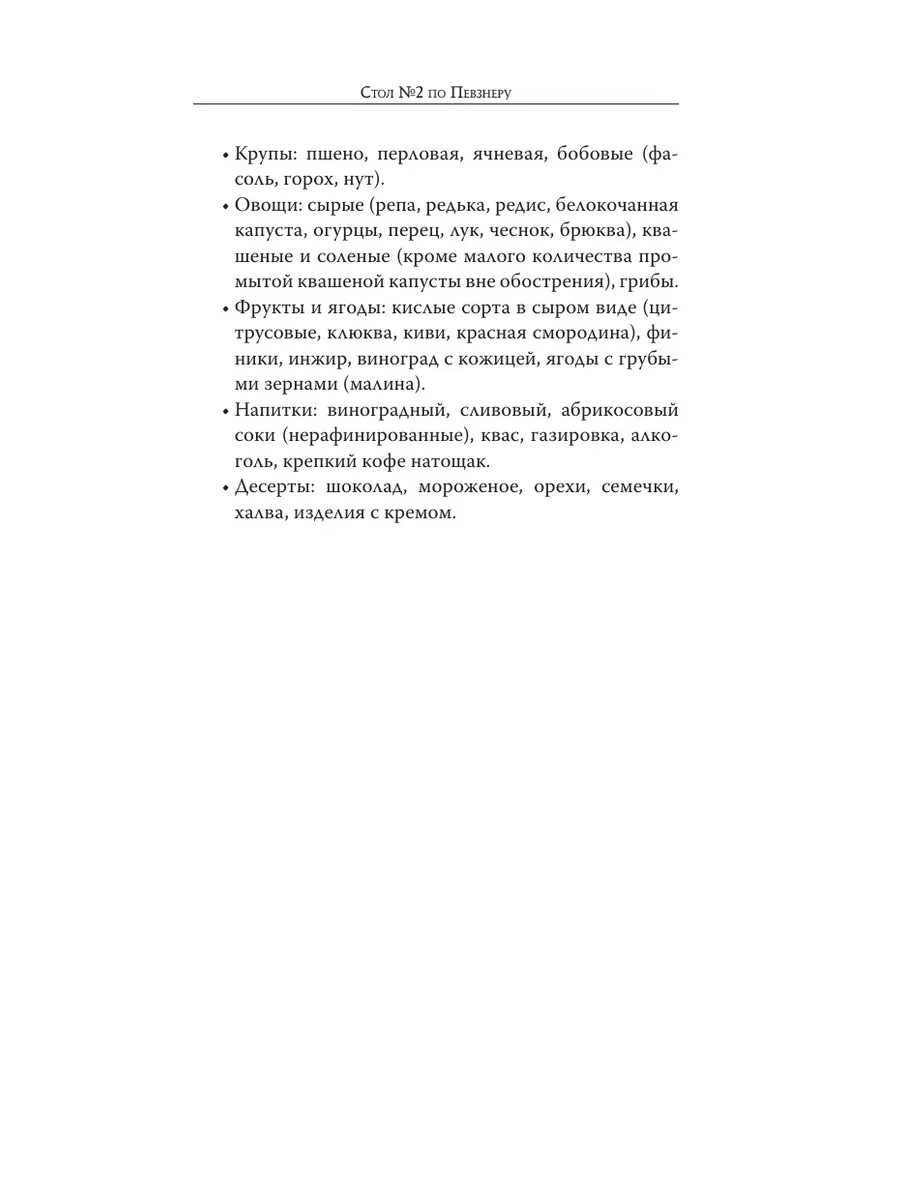 Стол №2 по Певзнеру

• Крупы: пшено, перловая, ячневая, бобовые (фасоль, горох, нут).
• Овощи: сырые (репа, редька, редис, белокочанная капуста, огурцы, перец, лук, чеснок, брюква), квашеные и соленые (кроме малого количества промытой квашеной капусты вне обострения), грибы.
• Фрукты и ягоды: кислые сорта в сыром виде (цитрусовые, клюква, киви, красная смородина), финики, инжир, виноград с кожицей, ягоды с грубыми зернами (малина).
• Напитки: виноградный, сливовый, абрикосовый соки (нерафинированные), квас, газировка, алкоголь, крепкий кофе натощак.
• Десерты: шоколад, мороженое, орехи, семечки, халва, изделия с кремом.